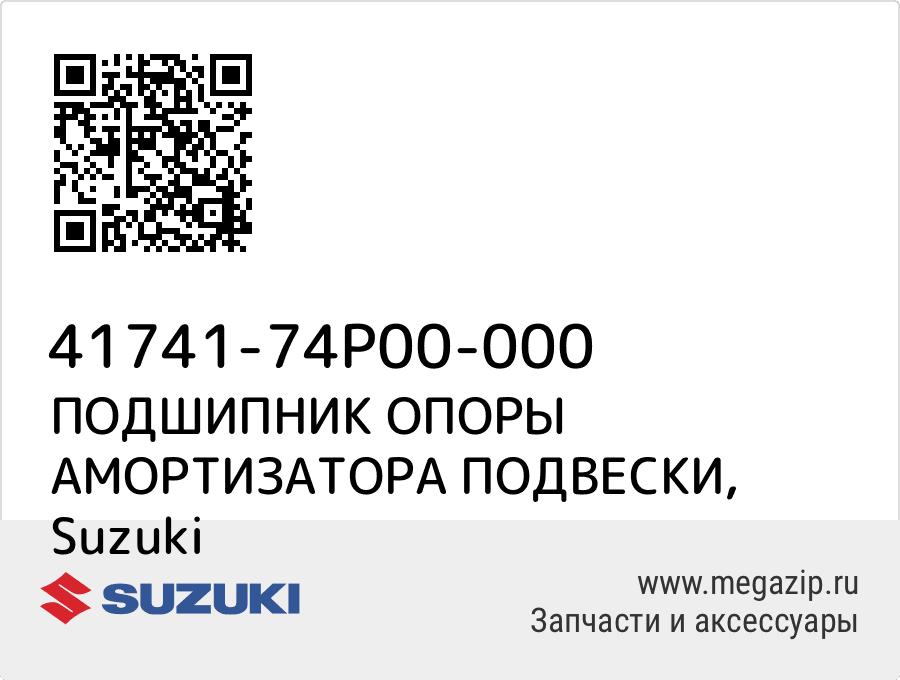 41741-74P00-000
ПОДШИПНИК ОПОРЫ АМОРТИЗАТОРА ПОДВЕСКИ, Suzuki

SUZUKI

www.megazip.ru
Запчасти и аксессуары